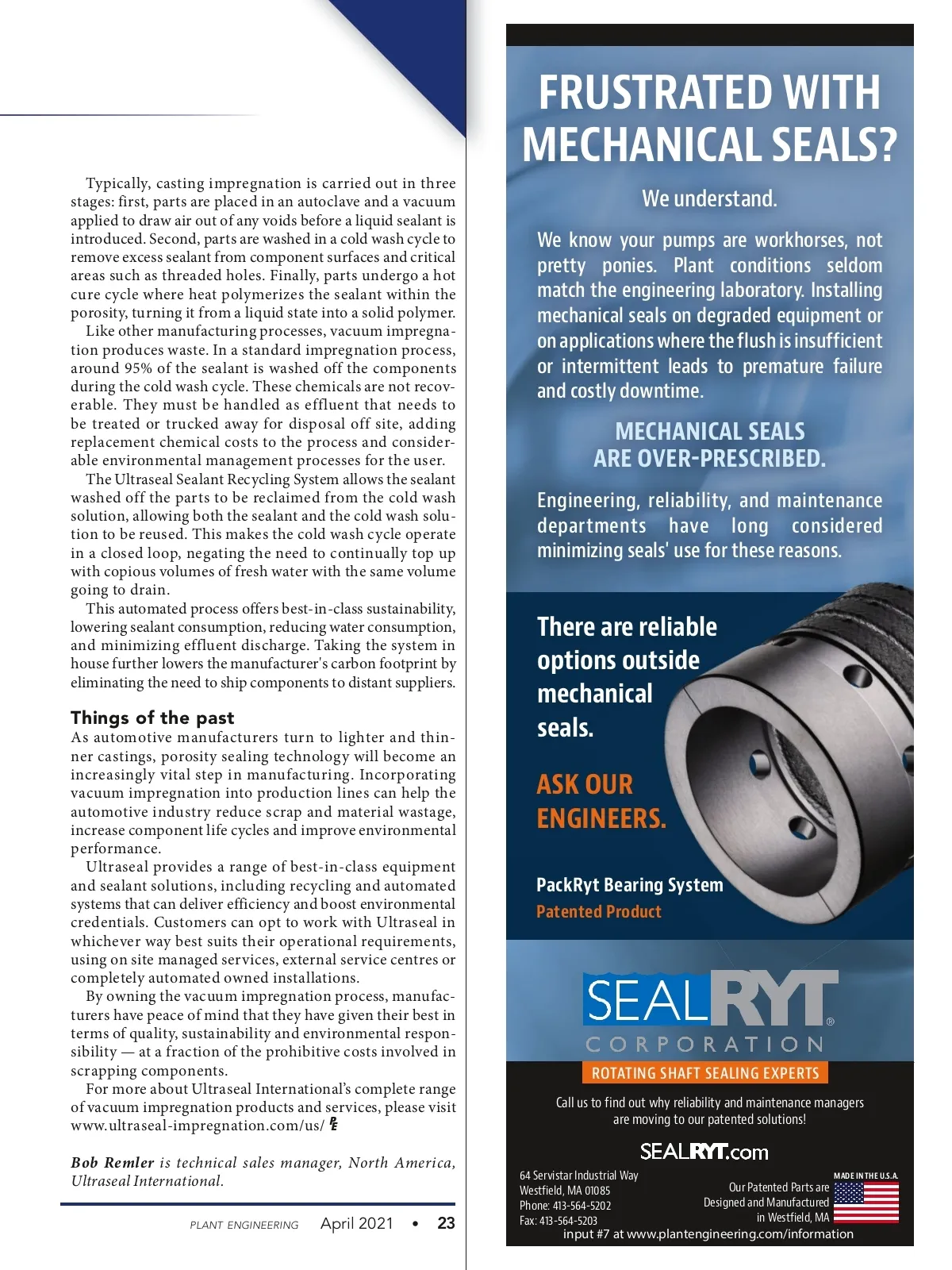 Typically, casting impregnation is carried out in three stages: first, parts are placed in an autoclave and a vacuum applied to draw air out of any voids before a liquid sealant is introduced. Second, parts are washed in a cold wash cycle to remove excess sealant from component surfaces and critical areas such as threaded holes. Finally, parts undergo a hot cure cycle where heat polymerizes the sealant within the porosity, turning it from a liquid state into a solid polymer.

Like other manufacturing processes, vacuum impregnation produces waste. In a standard impregnation process, around 95% of the sealant is washed off the components during the cold wash cycle. These chemicals are not recoverable. They must be handled as effluent that needs to be treated or trucked away for disposal off site, adding replacement chemical costs to the process and considerable environmental management processes for the user.

The Ultraseal Sealant Recycling System allows the sealant washed off the parts to be reclaimed from the cold wash solution, allowing both the sealant and the cold wash solution to be reused. This makes the cold wash cycle operate in a closed loop, negating the need to continually top up with copious volumes of fresh water with the same volume going to drain.

This automated process offers best-in-class sustainability, lowering sealant consumption, reducing water consumption, and minimizing effluent discharge. Taking the system in house further lowers the manufacturer's carbon footprint by eliminating the need to ship components to distant suppliers.

Things of the past

As automotive manufacturers turn to lighter and thinner castings, porosity sealing technology will become an increasingly vital step in manufacturing. Incorporating vacuum impregnation into production lines can help the automotive industry reduce scrap and material wastage, increase component life cycles and improve environmental performance.

Ultraseal provides a range of best-in-class equipment and sealant solutions, including recycling and automated systems that can deliver efficiency and boost environmental credentials. Customers can opt to work with Ultraseal in whichever way best suits their operational requirements, using on site managed services, external service centres or completely automated owned installations.

By owning the vacuum impregnation process, manufacturers have peace of mind that they have given their best in terms of quality, sustainability and environmental responsibility — at a fraction of the prohibitive costs involved in scrapping components.

For more about Ultraseal International's complete range of vacuum impregnation products and services, please visit www.ultraseal-impregnation.com/us/ PE

Bob Remler is technical sales manager, North America, Ultraseal International.

PLANT ENGINEERING April 2021 • 23

FRUSTRATED WITH MECHANICAL SEALS?

We understand.

We know your pumps are workhorses, not pretty ponies. Plant conditions seldom match the engineering laboratory. Installing mechanical seals on degraded equipment or on applications where the flush is insufficient or intermittent leads to premature failure and costly downtime.

MECHANICAL SEALS ARE OVER-PRESCRIBED.

Engineering, reliability, and maintenance departments have long considered minimizing seals' use for these reasons.

There are reliable options outside mechanical seals.

ASK OUR ENGINEERS.

PackRyt Bearing System
Patented Product

SEALRYT®
CORPORATION
ROTATING SHAFT SEALING EXPERTS

Call us to find out why reliability and maintenance managers are moving to our patented solutions!

SEALRYT.com

64 Servistar Industrial Way
Westfield, MA 01085
Phone: 413-564-5202
Fax: 413-564-5203

MADE IN THE U.S.A.
Our Patented Parts are Designed and Manufactured in Westfield, MA

input #7 at www.plantengineering.com/information